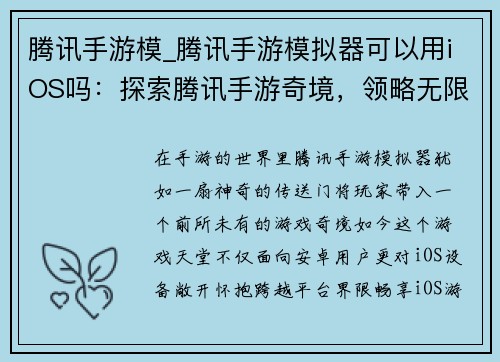 腾讯手游模_腾讯手游模拟器可以用iOS吗：探索腾讯手游奇境，领略无限

在手游的世界里腾讯手游模拟器犹如一扇神奇的传送门将玩家带入一个前所未有的游戏奇境如今这个游戏天堂不仅面向安卓用户更对iOS设备敞开怀抱跨越平台界限畅享iOS游